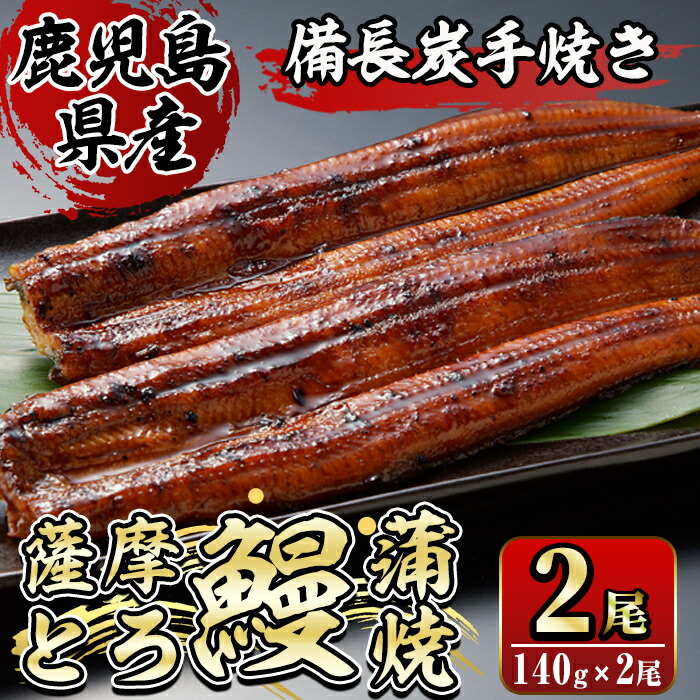 鹿児島県産

備長炭手焼き

薩摩とろ鰻蒲焼

2尾
140g×2尾